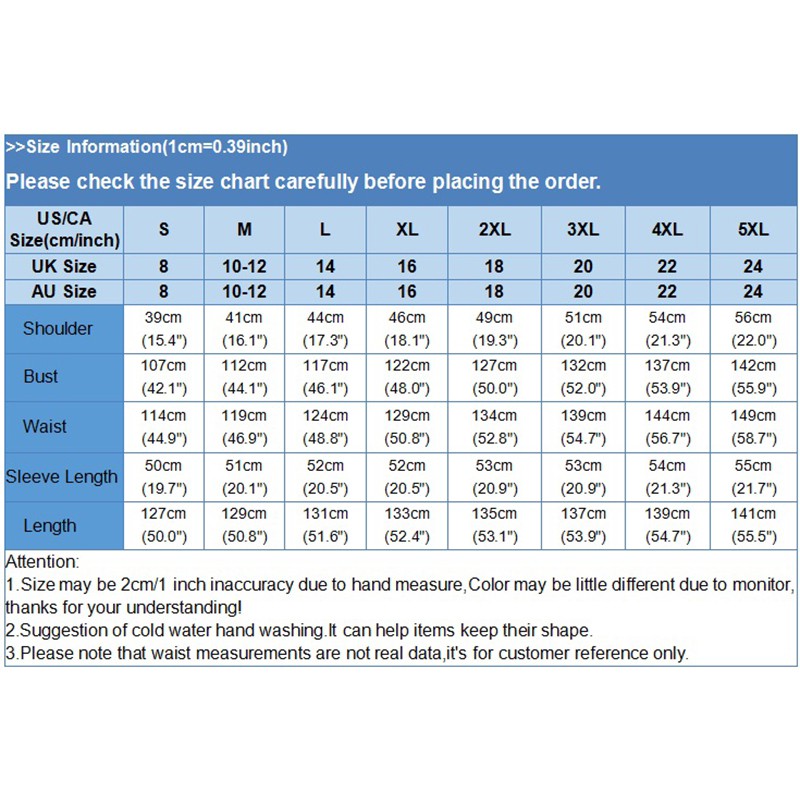 >>Size Information(1cm=0.39inch)

Please check the size chart carefully before placing the order.

| US/CA Size(cm/inch) | S | M | L | XL | 2XL | 3XL | 4XL | 5XL |
|---|---|---|---|---|---|---|---|---|
| UK Size | 8 | 10-12 | 14 | 16 | 18 | 20 | 22 | 24 |
| AU Size | 8 | 10-12 | 14 | 16 | 18 | 20 | 22 | 24 |
| Shoulder | 39cm (15.4") | 41cm (16.1") | 44cm (17.3") | 46cm (18.1") | 49cm (19.3") | 51cm (20.1") | 54cm (21.3") | 56cm (22.0") |
| Bust | 107cm (42.1") | 112cm (44.1") | 117cm (46.1") | 122cm (48.0") | 127cm (50.0") | 132cm (52.0") | 137cm (53.9") | 142cm (55.9") |
| Waist | 114cm (44.9") | 119cm (46.9") | 124cm (48.8") | 129cm (50.8") | 134cm (52.8") | 139cm (54.7") | 144cm (56.7") | 149cm (58.7") |
| Sleeve Length | 50cm (19.7") | 51cm (20.1") | 52cm (20.5") | 52cm (20.5") | 53cm (20.9") | 53cm (20.9") | 54cm (21.3") | 55cm (21.7") |
| Length | 127cm (50.0") | 129cm (50.8") | 131cm (51.6") | 133cm (52.4") | 135cm (53.1") | 137cm (53.9") | 139cm (54.7") | 141cm (55.5") |

Attention:
1.Size may be 2cm/1 inch inaccuracy due to hand measure,Color may be little different due to monitor, thanks for your understanding!
2.Suggestion of cold water hand washing.It can help items keep their shape.
3.Please note that waist measurements are not real data,it's for customer reference only.